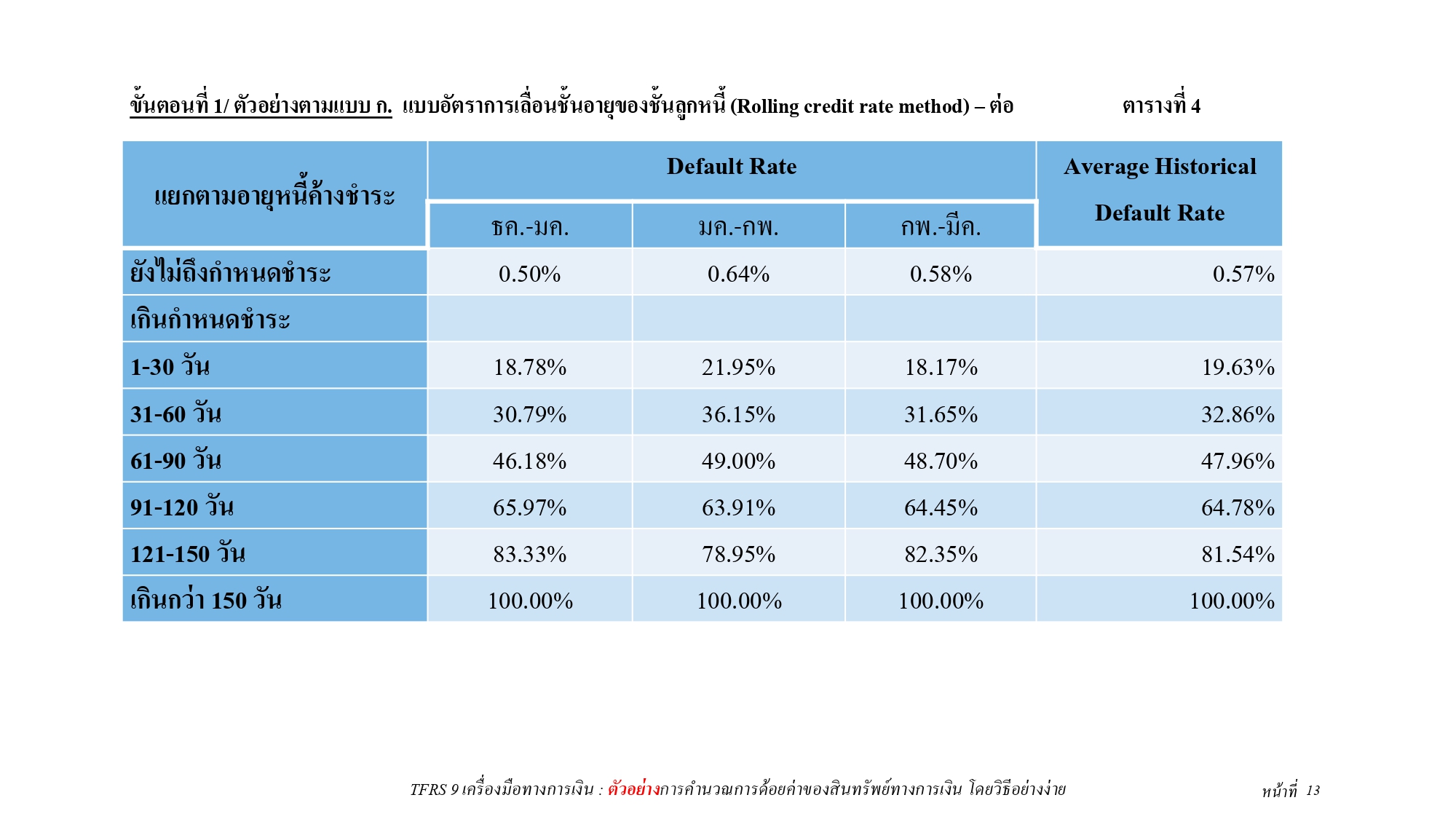 ขั้นตอนที่ 1/ ตัวอย่างตามแบบ ก. แบบอัตราการเลื่อนชั้นอายุของชั้นลูกหนี้ (Rolling credit rate method) – ต่อ ตารางที่ 4

| แยกตามอายุหนี้ค้างชำระ | Default Rate ธค.-มค. | Default Rate มค.-กพ. | Default Rate กพ.-มีค. | Average Historical Default Rate |
|---|---|---|---|---|
| ยังไม่ถึงกำหนดชำระ | 0.50% | 0.64% | 0.58% | 0.57% |
| เกินกำหนดชำระ | | | | |
| 1-30 วัน | 18.78% | 21.95% | 18.17% | 19.63% |
| 31-60 วัน | 30.79% | 36.15% | 31.65% | 32.86% |
| 61-90 วัน | 46.18% | 49.00% | 48.70% | 47.96% |
| 91-120 วัน | 65.97% | 63.91% | 64.45% | 64.78% |
| 121-150 วัน | 83.33% | 78.95% | 82.35% | 81.54% |
| เกินกว่า 150 วัน | 100.00% | 100.00% | 100.00% | 100.00% |

TFRS 9 เครื่องมือทางการเงิน : ตัวอย่างการคำนวณการด้อยค่าของสินทรัพย์ทางการเงิน โดยวิธีอย่างง่าย หน้าที่ 13